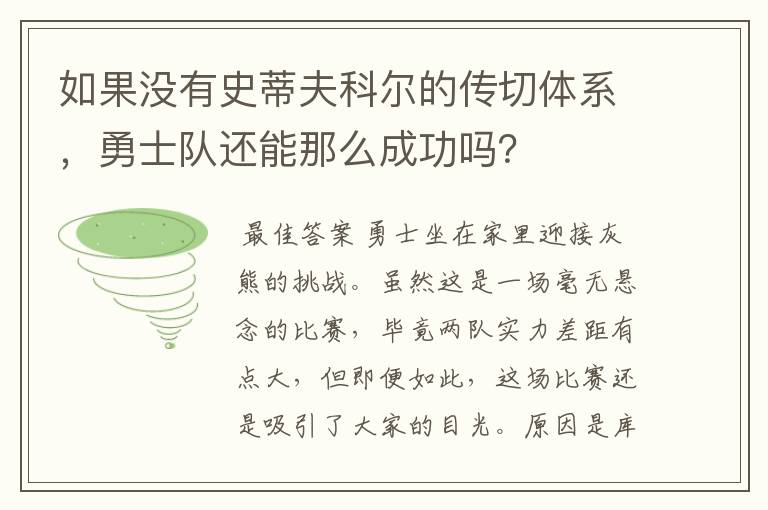 如果没有史蒂夫科尔的传切体系，勇士队还能那么成功吗？

最佳答案 勇士坐在家里迎接灰熊的挑战。虽然这是一场毫无悬念的比赛，毕竟两队实力差距有点大，但即便如此，这场比赛还是吸引了大家的目光。原因是库